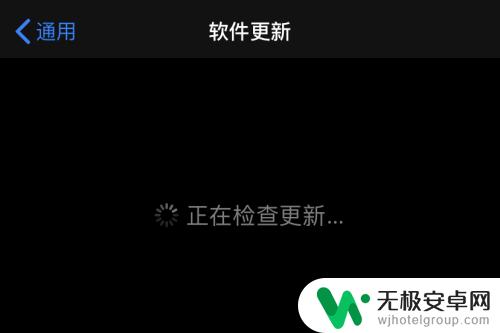 通用

软件更新

正在检查更新...

无极安卓网
wjhotelgroup.com